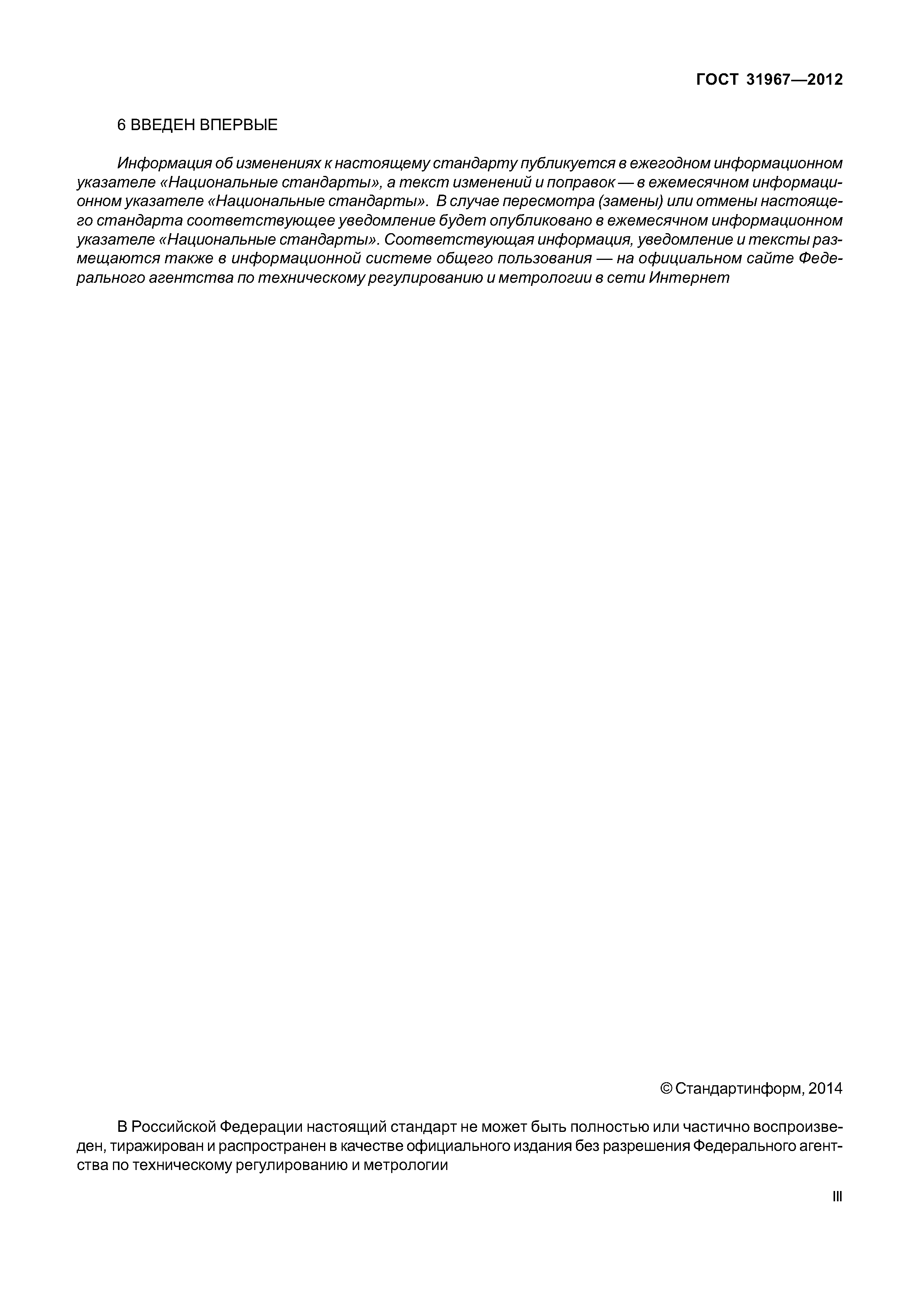 ГОСТ 31967—2012

6 ВВЕДЕН ВПЕРВЫЕ

Информация об изменениях к настоящему стандарту публикуется в ежегодном информационном указателе «Национальные стандарты», а текст изменений и поправок — в ежемесячном информационном указателе «Национальные стандарты». В случае пересмотра (замены) или отмены настоящего стандарта соответствующее уведомление будет опубликовано в ежемесячном информационном указателе «Национальные стандарты». Соответствующая информация, уведомление и тексты размещаются также в информационной системе общего пользования — на официальном сайте Федерального агентства по техническому регулированию и метрологии в сети Интернет

© Стандартинформ, 2014

В Российской Федерации настоящий стандарт не может быть полностью или частично воспроизведен, тиражирован и распространен в качестве официального издания без разрешения Федерального агентства по техническому регулированию и метрологии

III